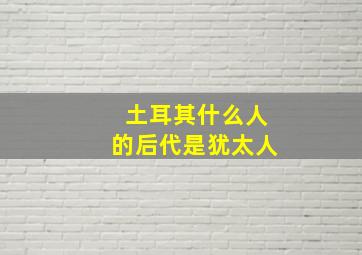 土耳其什么人
的后代是犹太人